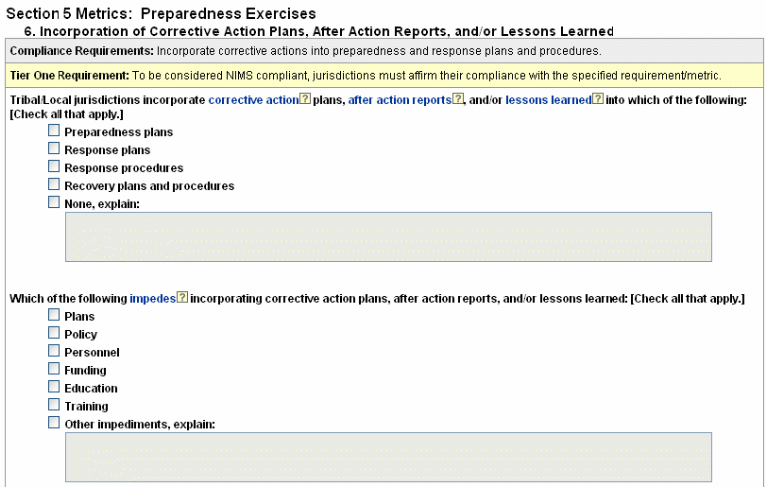 Section 5 Metrics: Preparedness Exercises
6. Incorporation of Corrective Action Plans, After Action Reports, and/or Lessons Learned

Compliance Requirements: Incorporate corrective actions into preparedness and response plans and procedures.

Tier One Requirement: To be considered NIMS compliant, jurisdictions must affirm their compliance with the specified requirement/metric.

Tribal/Local jurisdictions incorporate corrective action ? plans, after action reports ?, and/or lessons learned ? into which of the following: [Check all that apply.]

Preparedness plans
Response plans
Response procedures
Recovery plans and procedures
None, explain:

Which of the following impedes ? incorporating corrective action plans, after action reports, and/or lessons learned: [Check all that apply.]

Plans
Policy
Personnel
Funding
Education
Training
Other impediments, explain: